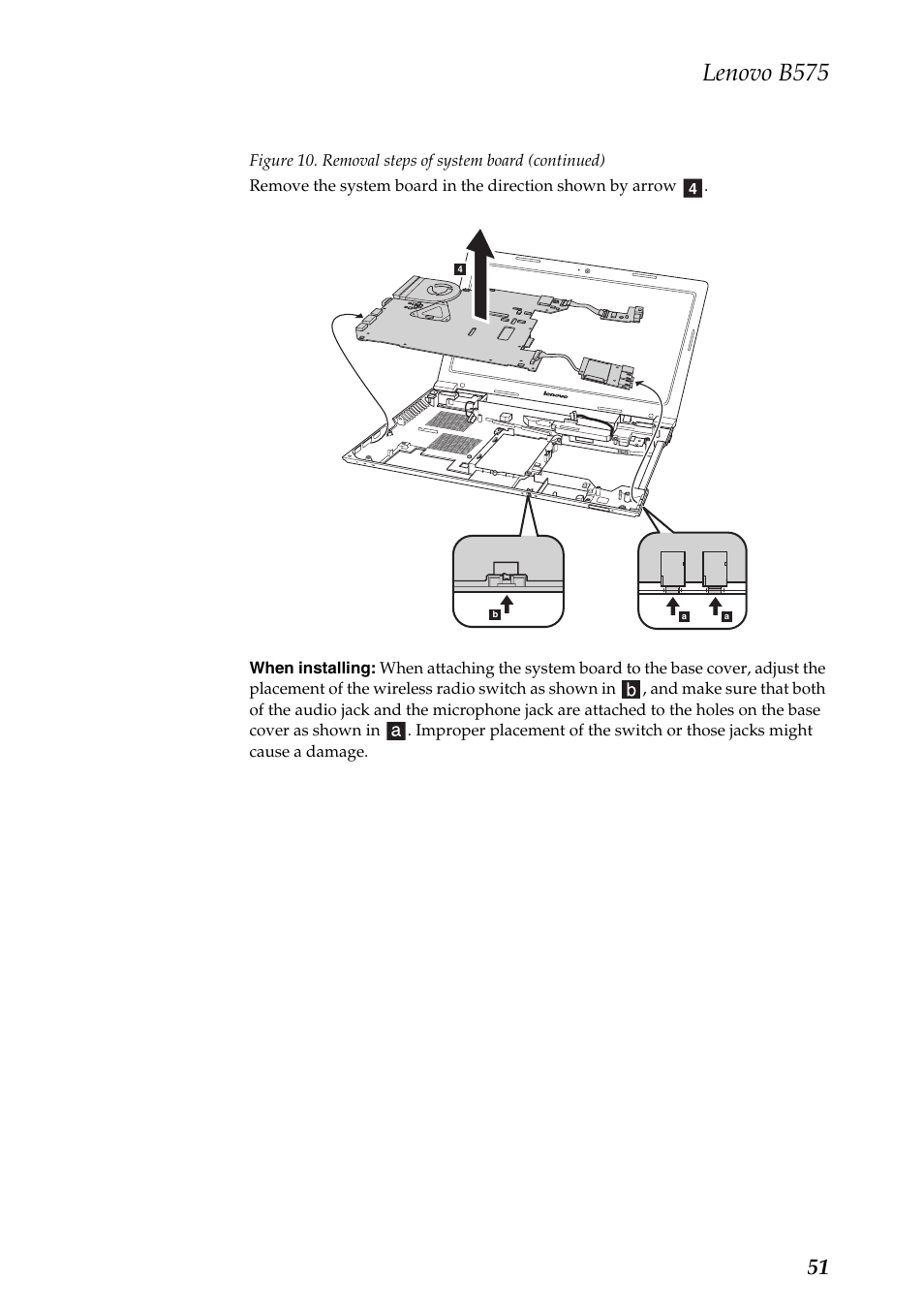 Lenovo B575

Figure 10. Removal steps of system board (continued)

Remove the system board in the direction shown by arrow 4.

4

lenovo

b

a

a

When installing: When attaching the system board to the base cover, adjust the placement of the wireless radio switch as shown in b, and make sure that both of the audio jack and the microphone jack are attached to the holes on the base cover as shown in a. Improper placement of the switch or those jacks might cause a damage.

51